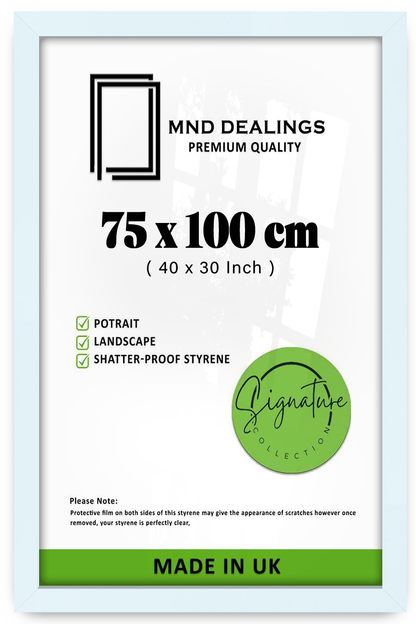 MND DEALINGS
PREMIUM QUALITY

75 x 100 cm
( 40 x 30 Inch )

POTRAIT
LANDSCAPE
SHATTER-PROOF STYRENE

Signature
COLLECTION

Please Note:
Protective film on both sides of this styrene may give the appearance of scratches however once removed, your styrene is perfectly clear,

MADE IN UK